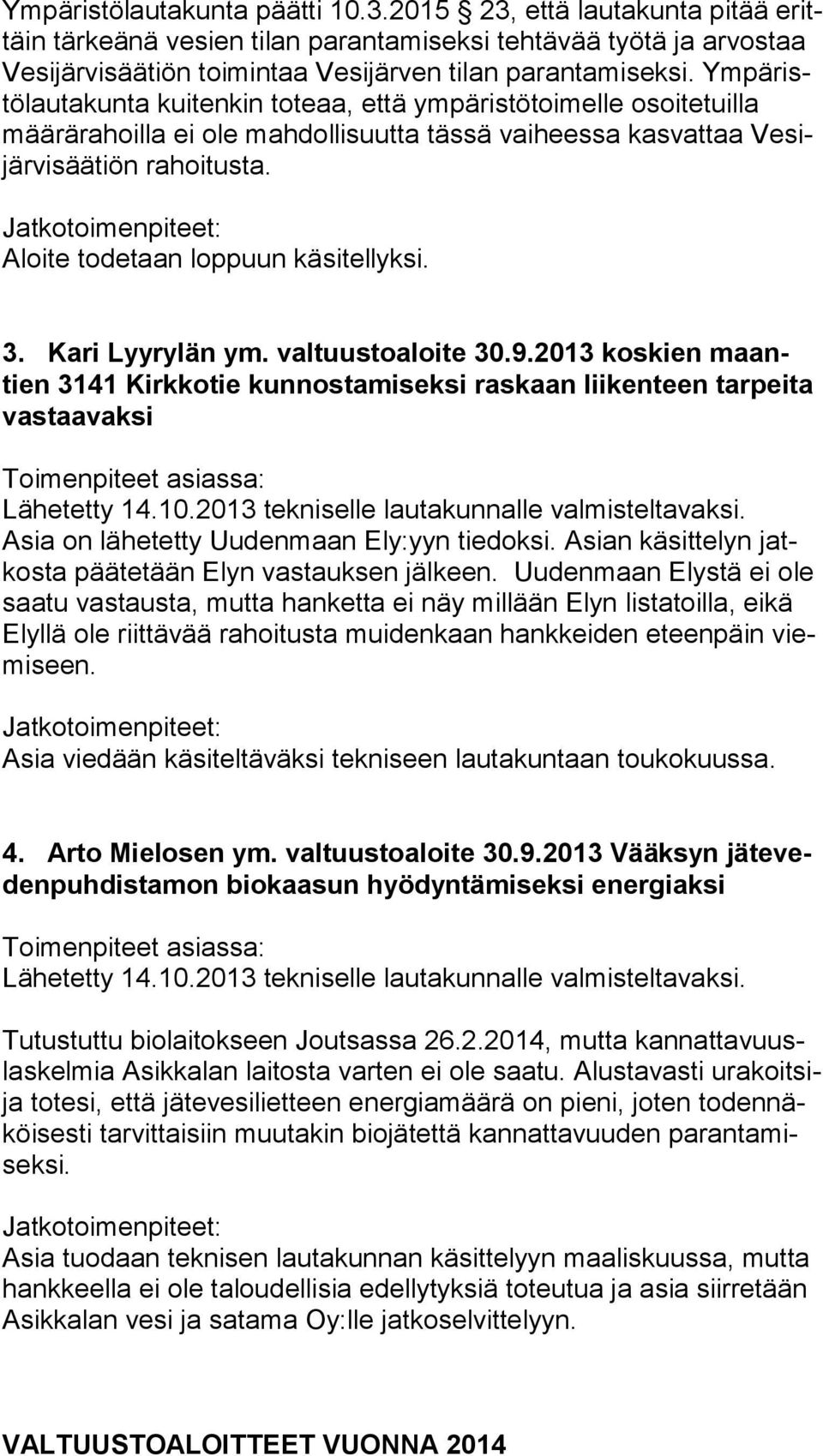 Ympäristölautakunta päätti 10.3.2015 23, että lautakunta pitää erittäin tärkeänä vesien tilan parantamiseksi tehtävää työtä ja arvostaa Vesijärvisäätiön toimintaa Vesijärven tilan parantamiseksi. Ympäristölautakunta kuitenkin toteaa, että ympäristötoimelle osoitetuilla määrärahoilla ei ole mahdollisuutta tässä vaiheessa kasvattaa Vesijärvisäätiön rahoitusta.

Jatkotoimenpiteet:
Aloite todetaan loppuun käsitellyksi.

3. Kari Lyyrylän ym. valtuustoaloite 30.9.2013 koskien maantien 3141 Kirkkotie kunnostamiseksi raskaan liikenteen tarpeita vastaavaksi

Toimenpiteet asiassa:
Lähetetty 14.10.2013 tekniselle lautakunnalle valmisteltavaksi. Asia on lähetetty Uudenmaan Ely:yyn tiedoksi. Asian käsittelyn jatkosta päätetään Elyn vastauksen jälkeen. Uudenmaan Elystä ei ole saatu vastausta, mutta hanketta ei näy millään Elyn listatoilla, eikä Elyllä ole riittävää rahoitusta muidenkaan hankkeiden eteenpäin viemiseen.

Jatkotoimenpiteet:
Asia viedään käsiteltäväksi tekniseen lautakuntaan toukokuussa.

4. Arto Mielosen ym. valtuustoaloite 30.9.2013 Vääksyn jätevedenpuhdistamon biokaasun hyödyntämiseksi energiaksi

Toimenpiteet asiassa:
Lähetetty 14.10.2013 tekniselle lautakunnalle valmisteltavaksi.

Tutustuttu biolaitokseen Joutsassa 26.2.2014, mutta kannattavuuslaskelmia Asikkalan laitosta varten ei ole saatu. Alustavasti urakoitsija totesi, että jätevesilietteen energiamäärä on pieni, joten todennäköisesti tarvittaisiin muutakin biojätettä kannattavuuden parantamiseksi.

Jatkotoimenpiteet:
Asia tuodaan teknisen lautakunnan käsittelyyn maaliskuussa, mutta hankkeella ei ole taloudellisia edellytyksiä toteutua ja asia siirretään Asikkalan vesi ja satama Oy:lle jatkoselvittelyyn.

VALTUUSTOALOITTEET VUONNA 2014